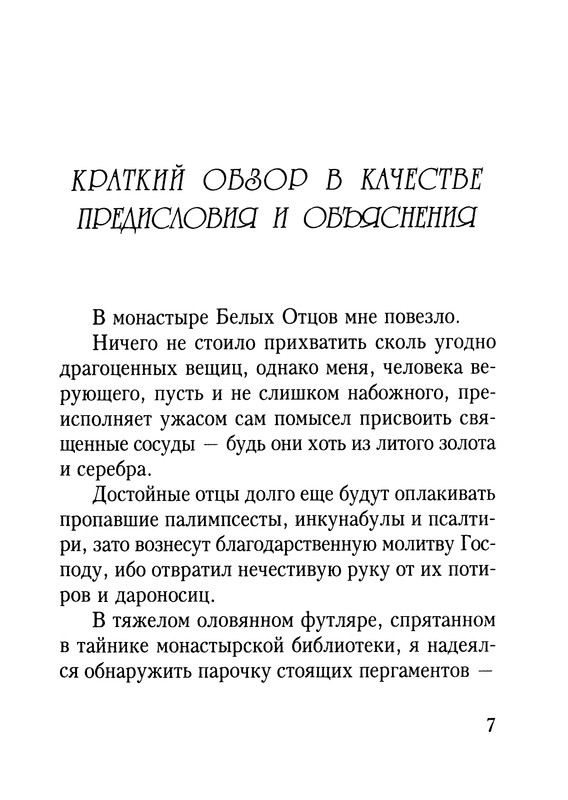 КРАТКИЙ ОБЗОР В КАЧЕСТВЕ ПРЕДИСЛОВИЯ И ОБЪЯСНЕНИЯ

В монастыре Белых Отцов мне повезло.

Ничего не стоило прихватить сколь угодно драгоценных вещиц, однако меня, человека верующего, пусть и не слишком набожного, преисполняет ужасом сам помысел присвоить священные сосуды — будь они хоть из литого золота и серебра.

Достойные отцы долго еще будут оплакивать пропавшие палимпсесты, инкунабулы и псалтири, зато вознесут благодарственную молитву Господу, ибо отвратил нечестивую руку от их потиров и дароносиц.

В тяжелом оловянном футляре, спрятанном в тайнике монастырской библиотеки, я надеялся обнаружить парочку стоящих пергаментов —

7